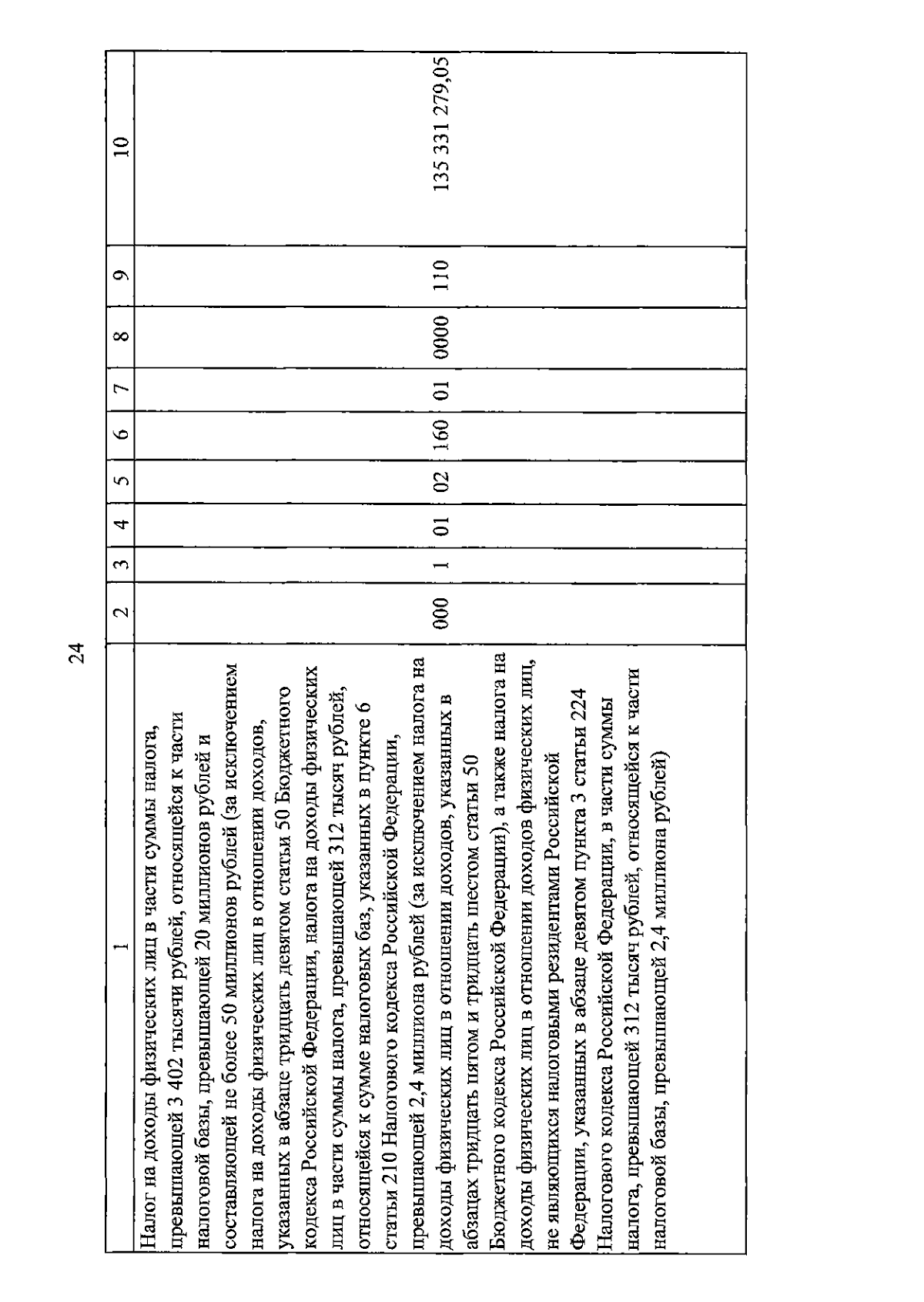 24

| 1 | 2 | 3 | 4 | 5 | 6 | 7 | 8 | 9 | 10 |
|---|---|---|---|---|---|---|---|---|---|
| Налог на доходы физических лиц в части суммы налога, превышающей 3 402 тысячи рублей, относящейся к части налоговой базы, превышающей 20 миллионов рублей и составляющей не более 50 миллионов рублей (за исключением налога на доходы физических лиц в отношении доходов, указанных в абзаце тридцать девятом статьи 50 Бюджетного кодекса Российской Федерации, налога на доходы физических лиц в части суммы налога, превышающей 312 тысяч рублей, относящейся к сумме налоговых баз, указанных в пункте 6 статьи 210 Налогового кодекса Российской Федерации, превышающей 2,4 миллиона рублей (за исключением налога на доходы физических лиц в отношении доходов, указанных в абзацах тридцать пятом и тридцать шестом статьи 50 Бюджетного кодекса Российской Федерации), а также налога на доходы физических лиц в отношении доходов физических лиц, не являющихся налоговыми резидентами Российской Федерации, указанных в абзаце девятом пункта 3 статьи 224 Налогового кодекса Российской Федерации, в части суммы налога, превышающей 312 тысяч рублей, относящейся к части налоговой базы, превышающей 2,4 миллиона рублей) | 000 | 1 | 01 | 02 | 160 | 01 | 0000 | 110 | 135 331 279,05 |